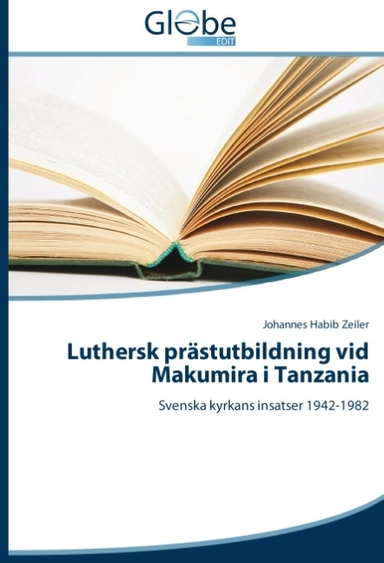 Globe
EDIT

Johannes Habib Zeiler

Luthersk prästutbildning vid Makumira i Tanzania

Svenska kyrkans insatser 1942-1982